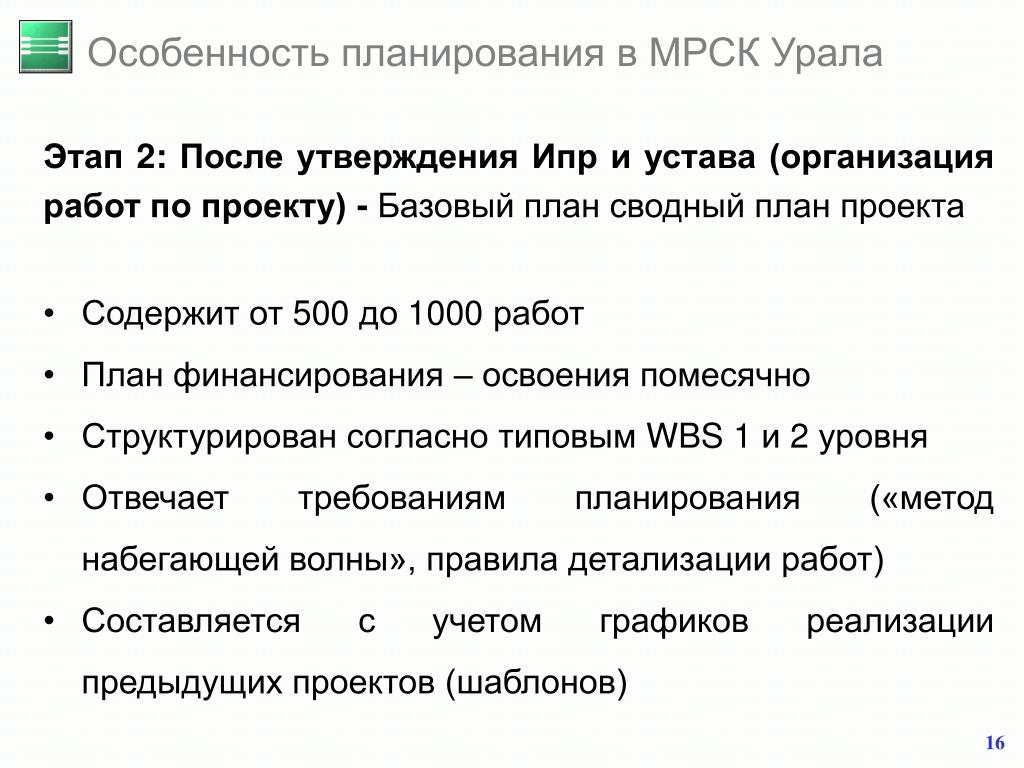 Особенность планирования в МРСК Урала

Этап 2: После утверждения Ипр и устава (организация работ по проекту) - Базовый план сводный план проекта

• Содержит от 500 до 1000 работ
• План финансирования – освоения помесячно
• Структурирован согласно типовым WBS 1 и 2 уровня
• Отвечает требованиям планирования («метод набегающей волны», правила детализации работ)
• Составляется с учетом графиков реализации предыдущих проектов (шаблонов)

16